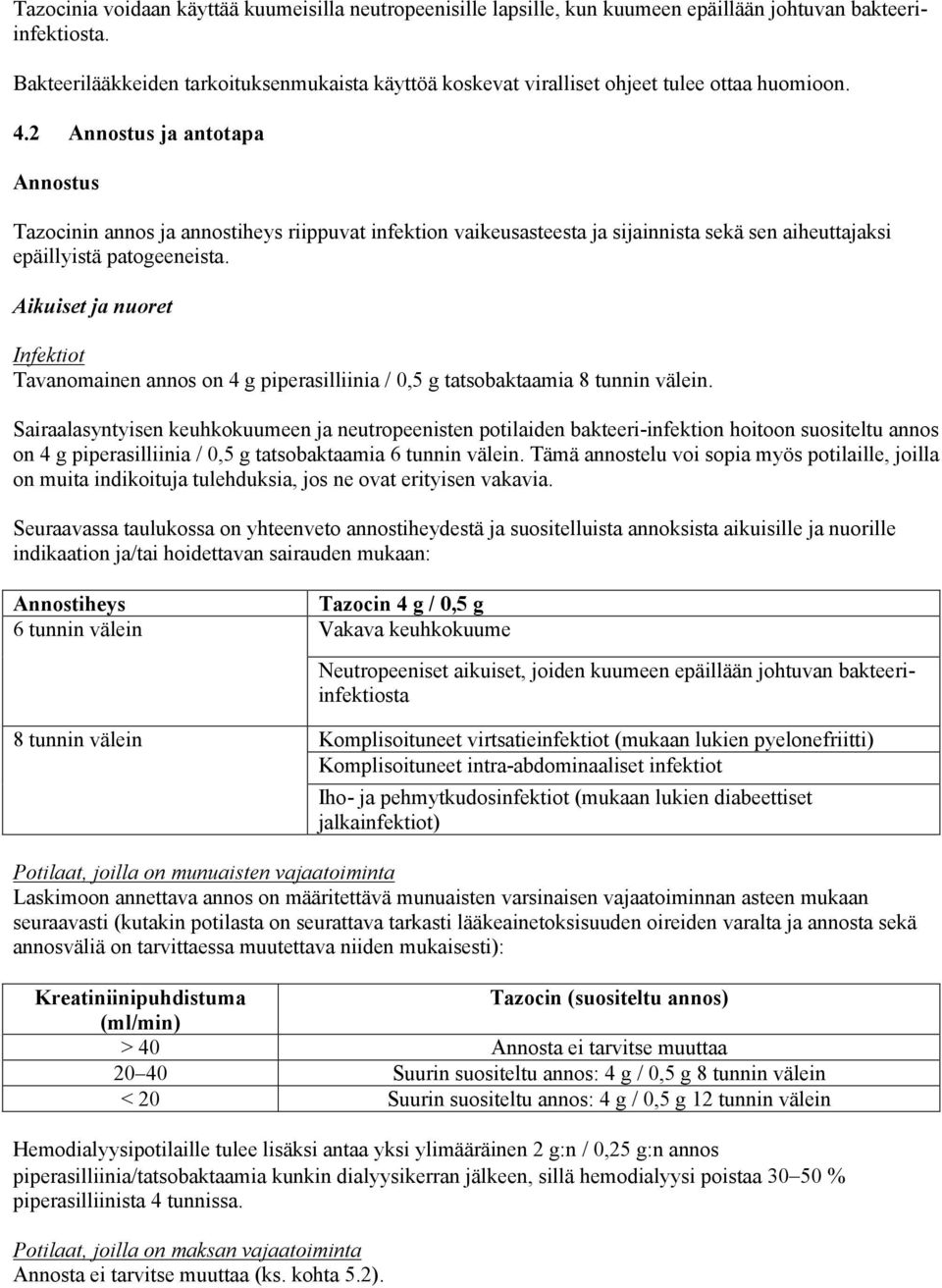 Tazocinia voidaan käyttää kuumeisilla neutropeenisille lapsille, kun kuumeen epäillään johtuvan bakteeri-infektiosta.

Bakteerilääkkeiden tarkoituksenmukaista käyttöä koskevat viralliset ohjeet tulee ottaa huomioon.

4.2 Annostus ja antotapa

Annostus

Tazocinin annos ja annostiheys riippuvat infektion vaikeusasteesta ja sijainnista sekä sen aiheuttajaksi epäillyistä patogeeneista.

Aikuiset ja nuoret

Infektiot
Tavanomainen annos on 4 g piperasilliinia / 0,5 g tatsobaktaamia 8 tunnin välein.

Sairaalasyntyisen keuhkokuumeen ja neutropeenisten potilaiden bakteeri-infektion hoitoon suositeltu annos on 4 g piperasilliinia / 0,5 g tatsobaktaamia 6 tunnin välein. Tämä annostelu voi sopia myös potilaille, joilla on muita indikoituja tulehduksia, jos ne ovat erityisen vakavia.

Seuraavassa taulukossa on yhteenveto annostiheydestä ja suositelluista annoksista aikuisille ja nuorille indikaation ja/tai hoidettavan sairauden mukaan:

| Annostiheys | Tazocin 4 g / 0,5 g |
|---|---|
| 6 tunnin välein | Vakava keuhkokuume |
| | Neutropeeniset aikuiset, joiden kuumeen epäillään johtuvan bakteeri-infektiosta |
| 8 tunnin välein | Komplisoituneet virtsatieinfektiot (mukaan lukien pyelonefriitti) |
| | Komplisoituneet intra-abdominaaliset infektiot |
| | Iho- ja pehmytkudosinfektiot (mukaan lukien diabeettiset jalkainfektiot) |

Potilaat, joilla on munuaisten vajaatoiminta
Laskimoon annettava annos on määritettävä munuaisten varsinaisen vajaatoiminnan asteen mukaan seuraavasti (kutakin potilasta on seurattava tarkasti lääkeainetoksisuuden oireiden varalta ja annosta sekä annosväliä on tarvittaessa muutettava niiden mukaisesti):

| Kreatiniinipuhdistuma (ml/min) | Tazocin (suositeltu annos) |
|---|---|
| > 40 | Annosta ei tarvitse muuttaa |
| 20–40 | Suurin suositeltu annos: 4 g / 0,5 g 8 tunnin välein |
| < 20 | Suurin suositeltu annos: 4 g / 0,5 g 12 tunnin välein |

Hemodialyysipotilaille tulee lisäksi antaa yksi ylimääräinen 2 g:n / 0,25 g:n annos piperasilliinia/tatsobaktaamia kunkin dialyysikerran jälkeen, sillä hemodialyysi poistaa 30–50 % piperasilliinista 4 tunnissa.

Potilaat, joilla on maksan vajaatoiminta
Annosta ei tarvitse muuttaa (ks. kohta 5.2).